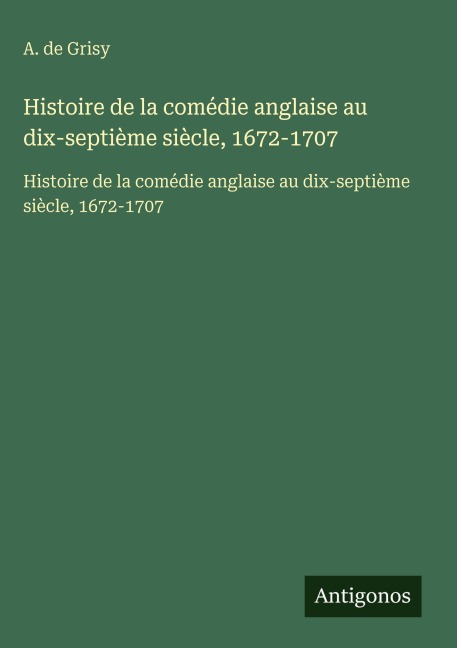 A. de Grisy

Histoire de la comédie anglaise au dix-septième siècle, 1672-1707

Histoire de la comédie anglaise au dix-septième siècle, 1672-1707

Antigonos